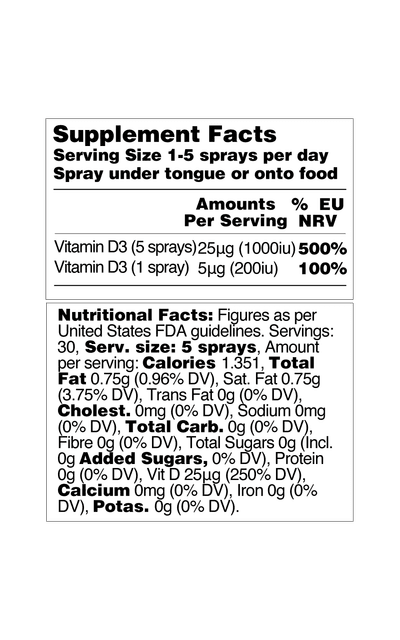 Supplement Facts
Serving Size 1-5 sprays per day
Spray under tongue or onto food

| | Amounts Per Serving | % EU NRV |
|---|---|---|
| Vitamin D3 (5 sprays) | 25μg (1000iu) | 500% |
| Vitamin D3 (1 spray) | 5μg (200iu) | 100% |

Nutritional Facts: Figures as per United States FDA guidelines. Servings: 30, Serv. size: 5 sprays, Amount per serving: Calories 1.351, Total Fat 0.75g (0.96% DV), Sat. Fat 0.75g (3.75% DV), Trans Fat 0g (0% DV), Cholest. 0mg (0% DV), Sodium 0mg (0% DV), Total Carb. 0g (0% DV), Fibre 0g (0% DV), Total Sugars 0g (Incl. 0g Added Sugars, 0% DV), Protein 0g (0% DV), Vit D 25μg (250% DV), Calcium 0mg (0% DV), Iron 0g (0% DV), Potas. 0g (0% DV).